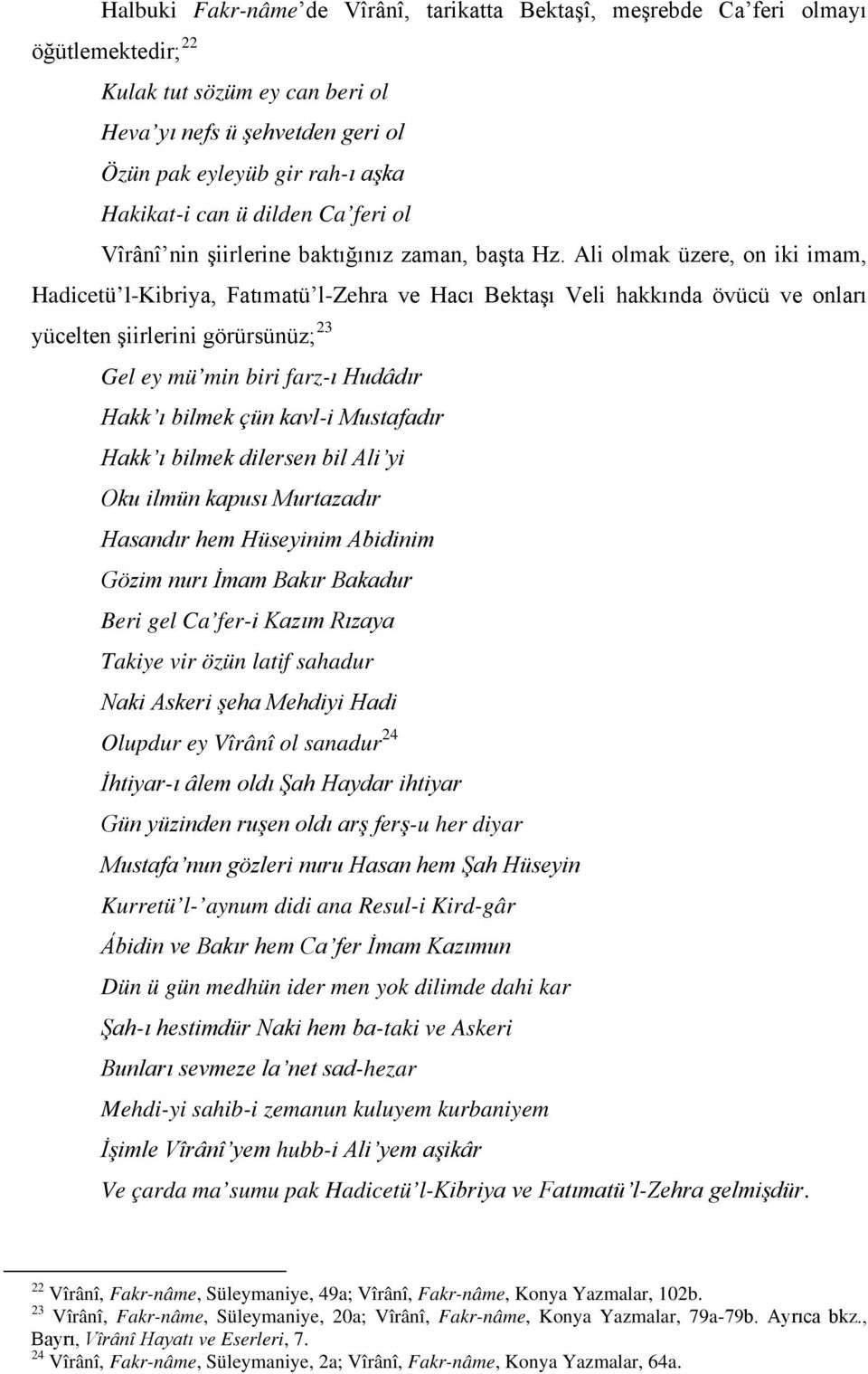 Halbuki Fakr-nâme'de Vîrânî, tarikatta Bektaşî, meşrebde Ca'feri olmayı öğütlemektedir;$^{22}$

Kulak tut sözüm ey can beri ol
Heva'yı nefs ü şehvetden geri ol
Özün pak eyleyüb gir rah-ı aşka
Hakikat-i can ü dilden Ca'feri ol

Vîrânî'nin şiirlerine baktığınız zaman, başta Hz. Ali olmak üzere, on iki imam, Hadicetü'l-Kibriya, Fatımatü'l-Zehra ve Hacı Bektaşı Veli hakkında övücü ve onları yücelten şiirlerini görürsünüz;$^{23}$

Gel ey mü'min biri farz-ı Hudâdır
Hakk'ı bilmek çün kavl-i Mustafadır
Hakk'ı bilmek dilersen bil Ali'yi
Oku ilmün kapusı Murtazadır
Hasandır hem Hüseyinim Abidinim
Gözim nurı İmam Bakır Bakadur
Beri gel Ca'fer-i Kazım Rızaya
Takiye vir özün latif sahadur
Naki Askeri şeha Mehdiyi Hadi
Olupdur ey Vîrânî ol sanadur$^{24}$
İhtiyar-ı âlem oldı Şah Haydar ihtiyar
Gün yüzinden ruşen oldı arş ferş-u her diyar
Mustafa'nun gözleri nuru Hasan hem Şah Hüseyin
Kurretü'l-'aynum didi ana Resul-i Kird-gâr
Ábidin ve Bakır hem Ca'fer İmam Kazımun
Dün ü gün medhün ider men yok dilimde dahi kar
Şah-ı hestimdür Naki hem ba-taki ve Askeri
Bunları sevmeze la'net sad-hezar
Mehdi-yi sahib-i zemanun kuluyem kurbaniyem
İşimle Vîrânî'yem hubb-i Ali'yem aşikâr
Ve çarda ma'sumu pak Hadicetü'l-Kibriya ve Fatımatü'l-Zehra gelmişdür.

$^{22}$ Vîrânî, Fakr-nâme, Süleymaniye, 49a; Vîrânî, Fakr-nâme, Konya Yazmalar, 102b.
$^{23}$ Vîrânî, Fakr-nâme, Süleymaniye, 20a; Vîrânî, Fakr-nâme, Konya Yazmalar, 79a-79b. Ayrıca bkz., Bayrı, Vîrânî Hayatı ve Eserleri, 7.
$^{24}$ Vîrânî, Fakr-nâme, Süleymaniye, 2a; Vîrânî, Fakr-nâme, Konya Yazmalar, 64a.